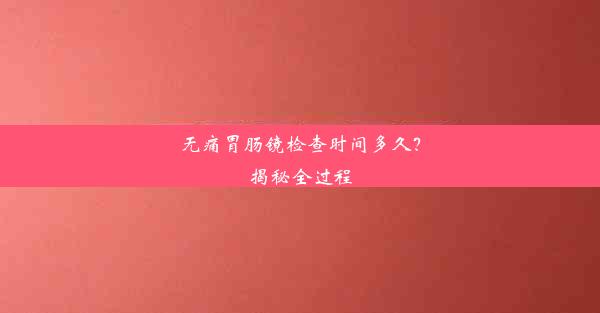 无痛胃肠镜检查时间多久?
揭秘全过程